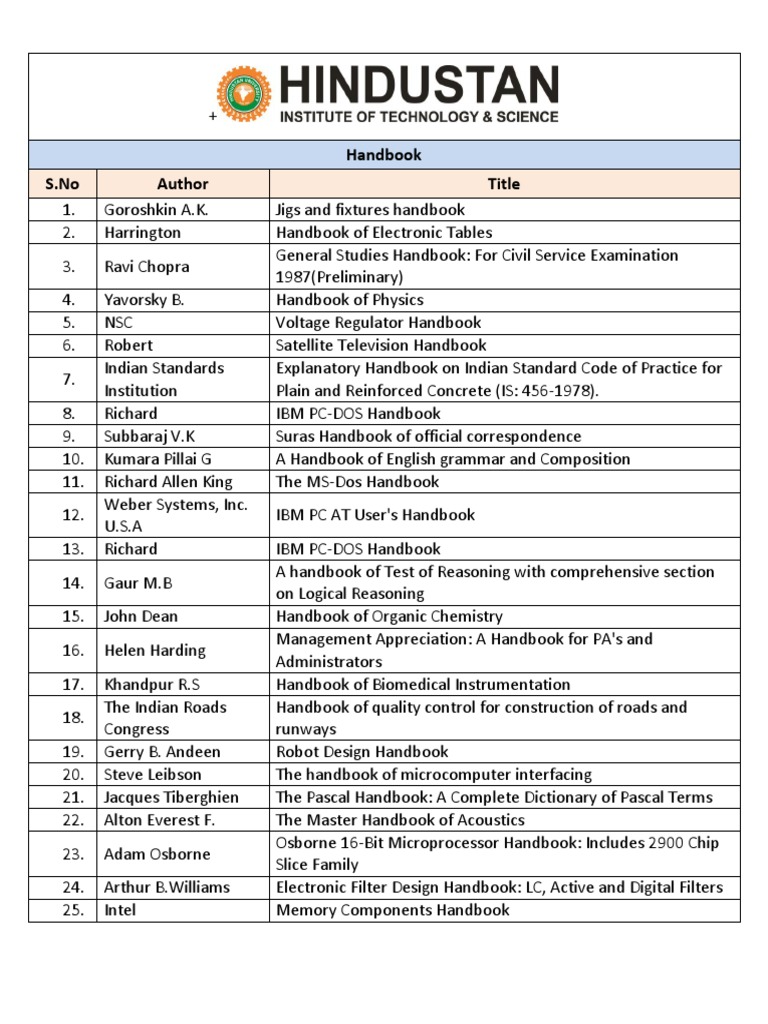 + HINDUSTAN
INSTITUTE OF TECHNOLOGY & SCIENCE

Handbook

| S.No | Author | Title |
|---|---|---|
| 1. | Goroshkin A.K. | Jigs and fixtures handbook |
| 2. | Harrington | Handbook of Electronic Tables |
| 3. | Ravi Chopra | General Studies Handbook: For Civil Service Examination 1987(Preliminary) |
| 4. | Yavorsky B. | Handbook of Physics |
| 5. | NSC | Voltage Regulator Handbook |
| 6. | Robert | Satellite Television Handbook |
| 7. | Indian Standards Institution | Explanatory Handbook on Indian Standard Code of Practice for Plain and Reinforced Concrete (IS: 456-1978). |
| 8. | Richard | IBM PC-DOS Handbook |
| 9. | Subbaraj V.K | Suras Handbook of official correspondence |
| 10. | Kumara Pillai G | A Handbook of English grammar and Composition |
| 11. | Richard Allen King | The MS-Dos Handbook |
| 12. | Weber Systems, Inc. U.S.A | IBM PC AT User's Handbook |
| 13. | Richard | IBM PC-DOS Handbook |
| 14. | Gaur M.B | A handbook of Test of Reasoning with comprehensive section on Logical Reasoning |
| 15. | John Dean | Handbook of Organic Chemistry |
| 16. | Helen Harding | Management Appreciation: A Handbook for PA's and Administrators |
| 17. | Khandpur R.S | Handbook of Biomedical Instrumentation |
| 18. | The Indian Roads Congress | Handbook of quality control for construction of roads and runways |
| 19. | Gerry B. Andeen | Robot Design Handbook |
| 20. | Steve Leibson | The handbook of microcomputer interfacing |
| 21. | Jacques Tiberghien | The Pascal Handbook: A Complete Dictionary of Pascal Terms |
| 22. | Alton Everest F. | The Master Handbook of Acoustics |
| 23. | Adam Osborne | Osborne 16-Bit Microprocessor Handbook: Includes 2900 Chip Slice Family |
| 24. | Arthur B.Williams | Electronic Filter Design Handbook: LC, Active and Digital Filters |
| 25. | Intel | Memory Components Handbook |